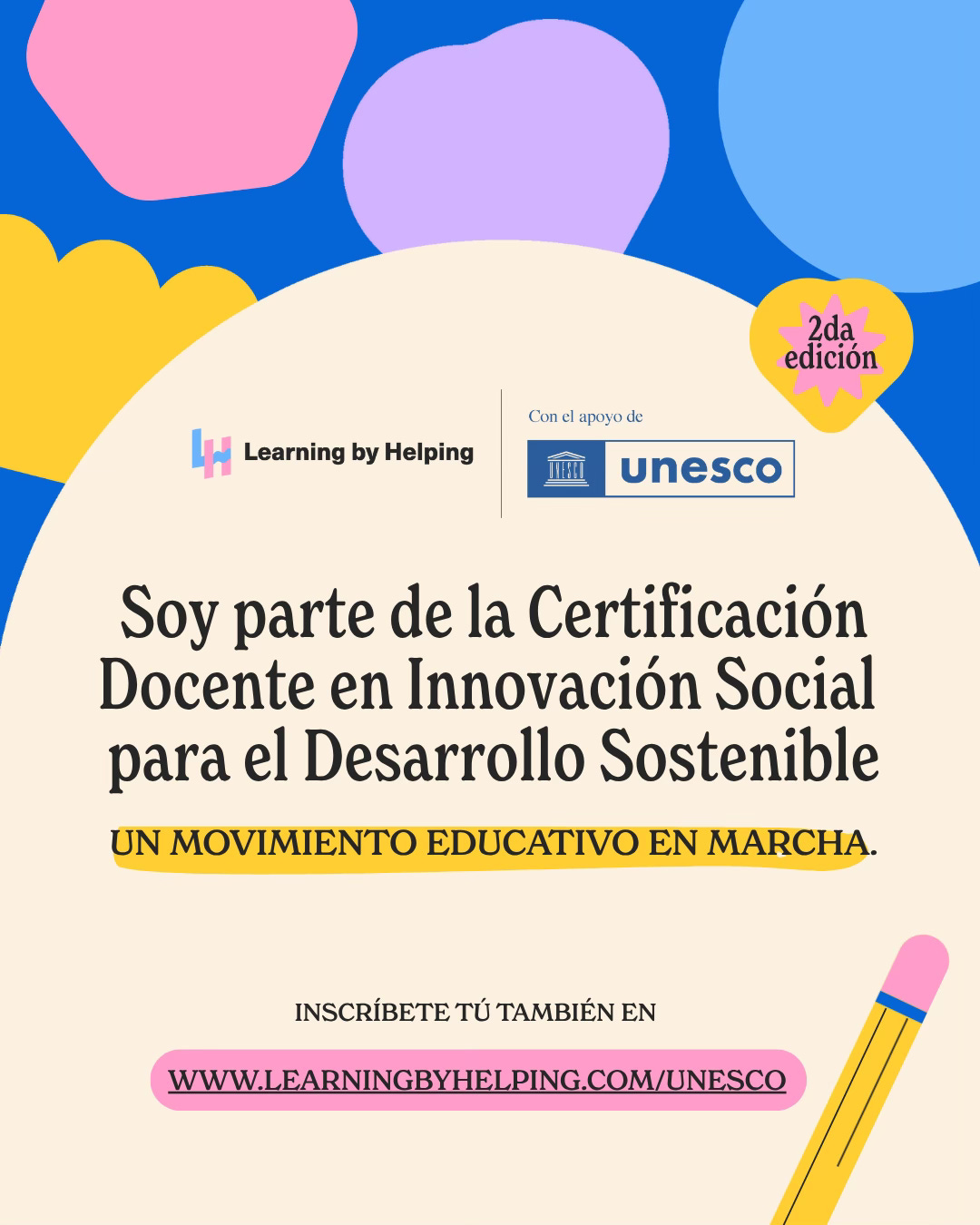 2da
edición

Learning by Helping

Con el apoyo de

unesco

Soy parte de la Certificación Docente en Innovación Social para el Desarrollo Sostenible

UN MOVIMIENTO EDUCATIVO EN MARCHA.

INSCRÍBETE TÚ TAMBIÉN EN

WWW.LEARNINGBYHELPING.COM/UNESCO